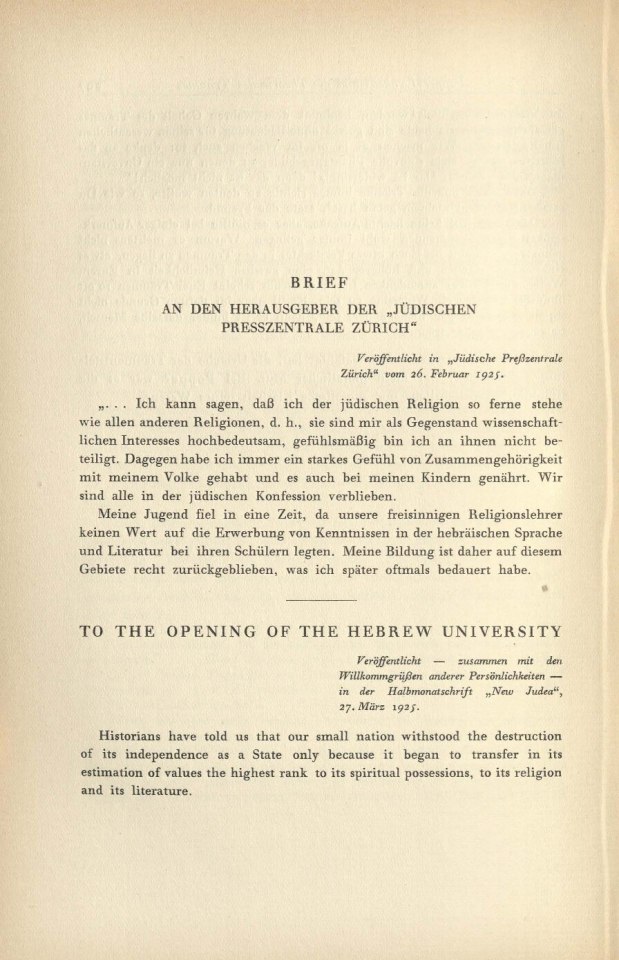 BRIEF

AN DEN HERAUSGEBER DER „JÜDISCHEN PRESSZENTRALE ZÜRICH“

Veröffentlicht in „Jüdische Preßzentrale Zürich“ vom 26. Februar 1925.

„. . . Ich kann sagen, daß ich der jüdischen Religion so ferne stehe wie allen anderen Religionen, d. h., sie sind mir als Gegenstand wissenschaftlichen Interesses hochbedeutsam, gefühlsmäßig bin ich an ihnen nicht beteiligt. Dagegen habe ich immer ein starkes Gefühl von Zusammengehörigkeit mit meinem Volke gehabt und es auch bei meinen Kindern genährt. Wir sind alle in der jüdischen Konfession verblieben.

Meine Jugend fiel in eine Zeit, da unsere freisinnigen Religionslehrer keinen Wert auf die Erwerbung von Kenntnissen in der hebräischen Sprache und Literatur bei ihren Schülern legten. Meine Bildung ist daher auf diesem Gebiete recht zurückgeblieben, was ich später oftmals bedauert habe.

TO THE OPENING OF THE HEBREW UNIVERSITY

Veröffentlicht — zusammen mit den Willkommgrüßen anderer Persönlichkeiten — in der Halbmonatschrift „New Judea“, 27. März 1925.

Historians have told us that our small nation withstood the destruction of its independence as a State only because it began to transfer in its estimation of values the highest rank to its spiritual possessions, to its religion and its literature.